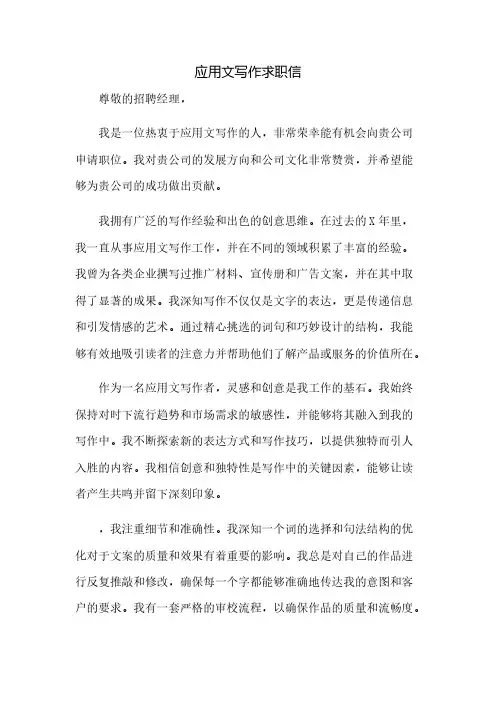 应用文写作求职信

尊敬的招聘经理，

我是一位热衷于应用文写作的人，非常荣幸能有机会向贵公司申请职位。我对贵公司的发展方向和公司文化非常赞赏，并希望能够为贵公司的成功做出贡献。

我拥有广泛的写作经验和出色的创意思维。在过去的X年里，我一直从事应用文写作工作，并在不同的领域积累了丰富的经验。我曾为各类企业撰写过推广材料、宣传册和广告文案，并在其中取得了显著的成果。我深知写作不仅仅是文字的表达，更是传递信息和引发情感的艺术。通过精心挑选的词句和巧妙设计的结构，我能够有效地吸引读者的注意力并帮助他们了解产品或服务的价值所在。

作为一名应用文写作者，灵感和创意是我工作的基石。我始终保持对时下流行趋势和市场需求的敏感性，并能够将其融入到我的写作中。我不断探索新的表达方式和写作技巧，以提供独特而引人入胜的内容。我相信创意和独特性是写作中的关键因素，能够让读者产生共鸣并留下深刻印象。

，我注重细节和准确性。我深知一个词的选择和句法结构的优化对于文案的质量和效果有着重要的影响。我总是对自己的作品进行反复推敲和修改，确保每一个字都能够准确地传达我的意图和客户的要求。我有一套严格的审校流程，以确保作品的质量和流畅度。